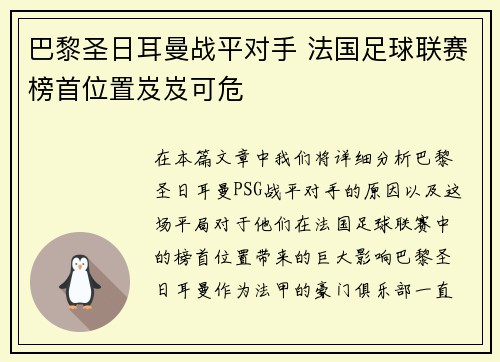 巴黎圣日耳曼战平对手 法国足球联赛榜首位置岌岌可危

在本篇文章中我们将详细分析巴黎圣日耳曼PSG战平对手的原因以及这场平局对于他们在法国足球联赛中的榜首位置带来的巨大影响巴黎圣日耳曼作为法甲的豪门俱乐部一直